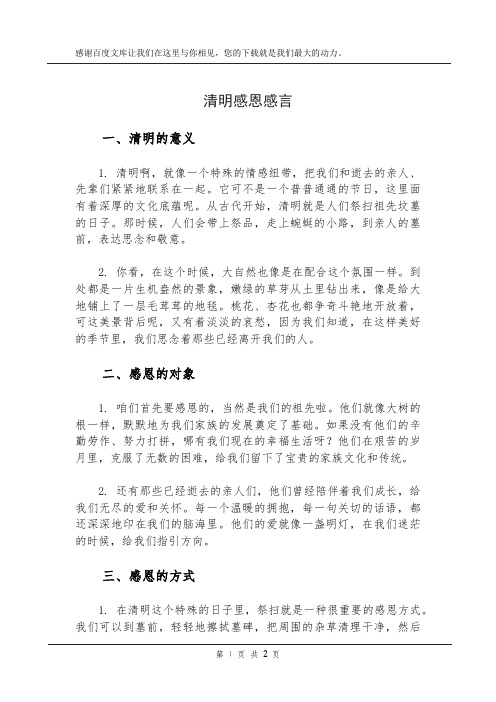 感谢百度文库让我们在这里与你相见，您的下载就是我们最大的动力。

清明感恩感言

一、清明的意义

1. 清明啊，就像一个特殊的情感纽带，把我们和逝去的亲人、先辈们紧紧地联系在一起。它可不是一个普普通通的节日，这里面有着深厚的文化底蕴呢。从古代开始，清明就是人们祭扫祖先坟墓的日子。那时候，人们会带上祭品，走上蜿蜒的小路，到亲人的墓前，表达思念和敬意。

2. 你看，在这个时候，大自然也像是在配合这个氛围一样。到处都是一片生机盎然的景象，嫩绿的草芽从土里钻出来，像是给大地铺上了一层毛茸茸的地毯。桃花、杏花也都争奇斗艳地开放着，可这美景背后呢，又有着淡淡的哀愁，因为我们知道，在这样美好的季节里，我们思念着那些已经离开我们的人。

二、感恩的对象

1. 咱们首先要感恩的，当然是我们的祖先啦。他们就像大树的根一样，默默地为我们家族的发展奠定了基础。如果没有他们的辛勤劳作、努力打拼，哪有我们现在的幸福生活呀？他们在艰苦的岁月里，克服了无数的困难，给我们留下了宝贵的家族文化和传统。

2. 还有那些已经逝去的亲人们，他们曾经陪伴着我们成长，给我们无尽的爱和关怀。每一个温暖的拥抱，每一句关切的话语，都还深深地印在我们的脑海里。他们的爱就像一盏明灯，在我们迷茫的时候，给我们指引方向。

三、感恩的方式

1. 在清明这个特殊的日子里，祭扫就是一种很重要的感恩方式。我们可以到墓前，轻轻地擦拭墓碑，把周围的杂草清理干净，然后

第 1 页 共 2 页